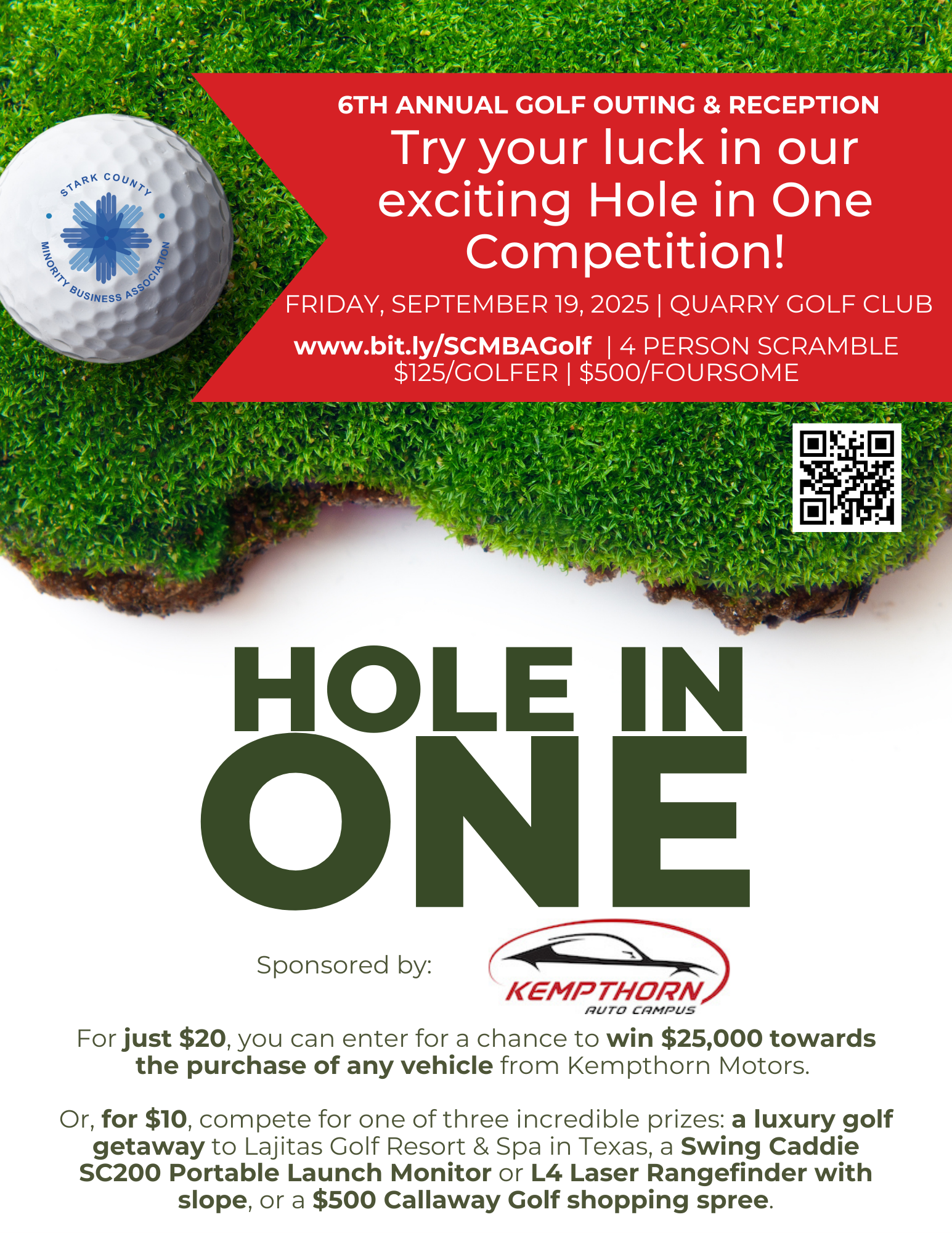 STARK COUNTY
MINORITY BUSINESS ASSOCIATION

6TH ANNUAL GOLF OUTING & RECEPTION

Try your luck in our exciting Hole in One Competition!

FRIDAY, SEPTEMBER 19, 2025 | QUARRY GOLF CLUB

www.bit.ly/SCMBAGolf | 4 PERSON SCRAMBLE
$125/GOLFER | $500/FOURSOME

HOLE IN ONE

Sponsored by:

KEMPTHORN
AUTO CAMPUS

For just $20, you can enter for a chance to win $25,000 towards the purchase of any vehicle from Kempthorn Motors.

Or, for $10, compete for one of three incredible prizes: a luxury golf getaway to Lajitas Golf Resort & Spa in Texas, a Swing Caddie SC200 Portable Launch Monitor or L4 Laser Rangefinder with slope, or a $500 Callaway Golf shopping spree.